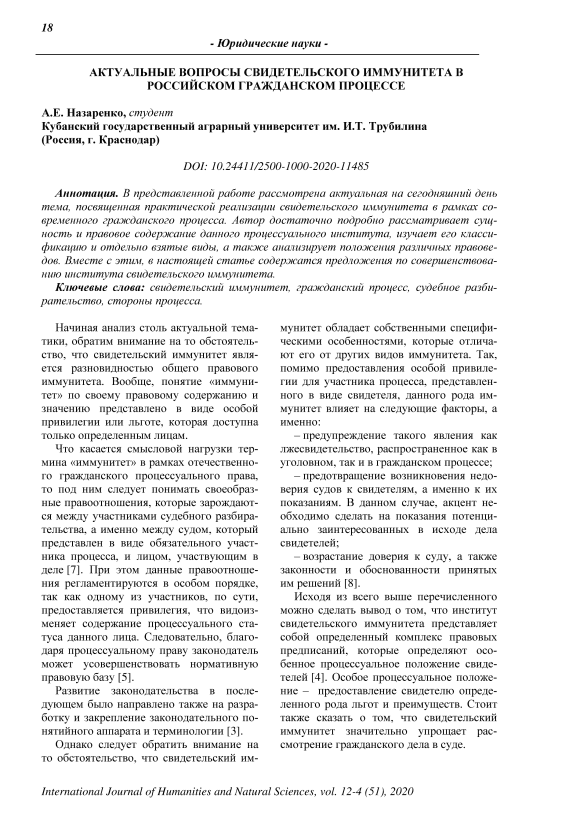 18

- Юридические науки -

АКТУАЛЬНЫЕ ВОПРОСЫ СВИДЕТЕЛЬСКОГО ИММУНИТЕТА В РОССИЙСКОМ ГРАЖДАНСКОМ ПРОЦЕССЕ

А.Е. Назаренко, студент
Кубанский государственный аграрный университет им. И.Т. Трубилина (Россия, г. Краснодар)

DOI: 10.24411/2500-1000-2020-11485

Аннотация. В представленной работе рассмотрена актуальная на сегодняшний день тема, посвященная практической реализации свидетельского иммунитета в рамках современного гражданского процесса. Автор достаточно подробно рассматривает сущность и правовое содержание данного процессуального института, изучает его классификацию и отдельно взятые виды, а также анализирует положения различных правоведов. Вместе с этим, в настоящей статье содержатся предложения по совершенствованию института свидетельского иммунитета.

Ключевые слова: свидетельский иммунитет, гражданский процесс, судебное разбирательство, стороны процесса.

Начиная анализ столь актуальной тематики, обратим внимание на то обстоятельство, что свидетельский иммунитет является разновидностью общего правового иммунитета. Вообще, понятие «иммунитет» по своему правовому содержанию и значению представлено в виде особой привилегии или льготе, которая доступна только определенным лицам.

Что касается смысловой нагрузки термина «иммунитет» в рамках отечественного гражданского процессуального права, то под ним следует понимать своеобразные правоотношения, которые зарождаются между участниками судебного разбирательства, а именно между судом, который представлен в виде обязательного участника процесса, и лицом, участвующим в деле [7]. При этом данные правоотношения регламентируются в особом порядке, так как одному из участников, по сути, предоставляется привилегия, что видоизменяет содержание процессуального статуса данного лица. Следовательно, благодаря процессуальному праву законодатель может усовершенствовать нормативную правовую базу [5].

Развитие законодательства в последующем было направлено также на разработку и закрепление законодательного понятийного аппарата и терминологии [3].

Однако следует обратить внимание на то обстоятельство, что свидетельский иммунитет обладает собственными специфическими особенностями, которые отличают его от других видов иммунитета. Так, помимо предоставления особой привилегии для участника процесса, представленного в виде свидетеля, данного рода иммунитет влияет на следующие факторы, а именно:

– предупреждение такого явления как лжесвидетельство, распространенное как в уголовном, так и в гражданском процессе;

– предотвращение возникновения недоверия судов к свидетелям, а именно к их показаниям. В данном случае, акцент необходимо сделать на показания потенциально заинтересованных в исходе дела свидетелей;

– возрастание доверия к суду, а также законности и обоснованности принятых им решений [8].

Исходя из всего выше перечисленного можно сделать вывод о том, что институт свидетельского иммунитета представляет собой определенный комплекс правовых предписаний, которые определяют особенное процессуальное положение свидетелей [4]. Особое процессуальное положение – предоставление свидетелю определенного рода льгот и преимуществ. Стоит также сказать о том, что свидетельский иммунитет значительно упрощает рассмотрение гражданского дела в суде.

International Journal of Humanities and Natural Sciences, vol. 12-4 (51), 2020